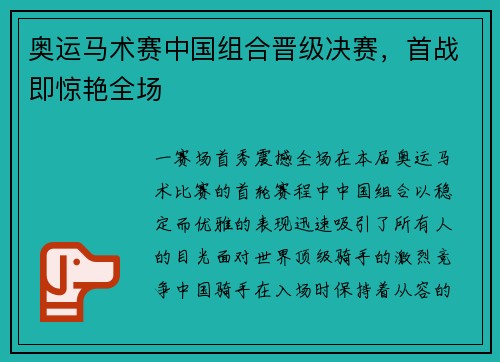 奥运马术赛中国组合晋级决赛，首战即惊艳全场

一赛场首秀震撼全场在本届奥运马术比赛的首轮赛程中中国组合以稳定而优雅的表现迅速吸引了所有人的目光面对世界顶级骑手的激烈竞争中国骑手在入场时保持着从容的